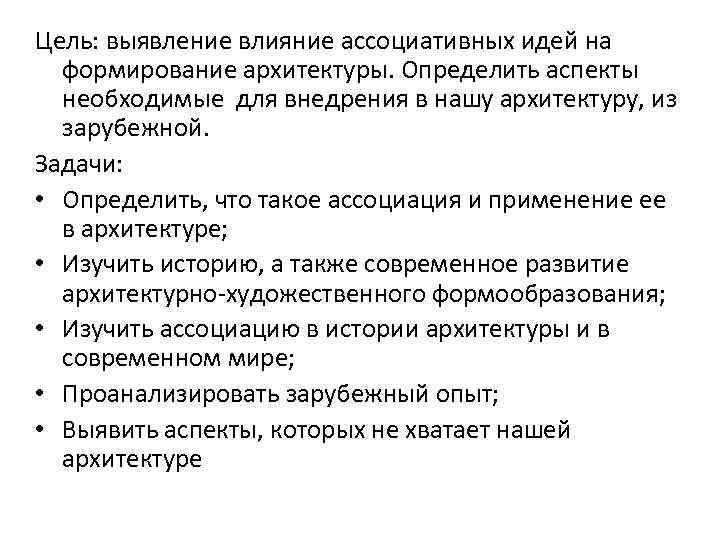 Цель: выявление влияние ассоциативных идей на формирование архитектуры. Определить аспекты необходимые  для внедрения в нашу архитектуру, из зарубежной.

Задачи:

• Определить, что такое ассоциация и применение ее в архитектуре;

• Изучить историю, а также современное развитие архитектурно-художественного формообразования;

• Изучить ассоциацию в истории архитектуры и в современном мире;

• Проанализировать зарубежный опыт;

• Выявить аспекты, которых не хватает нашей архитектуре